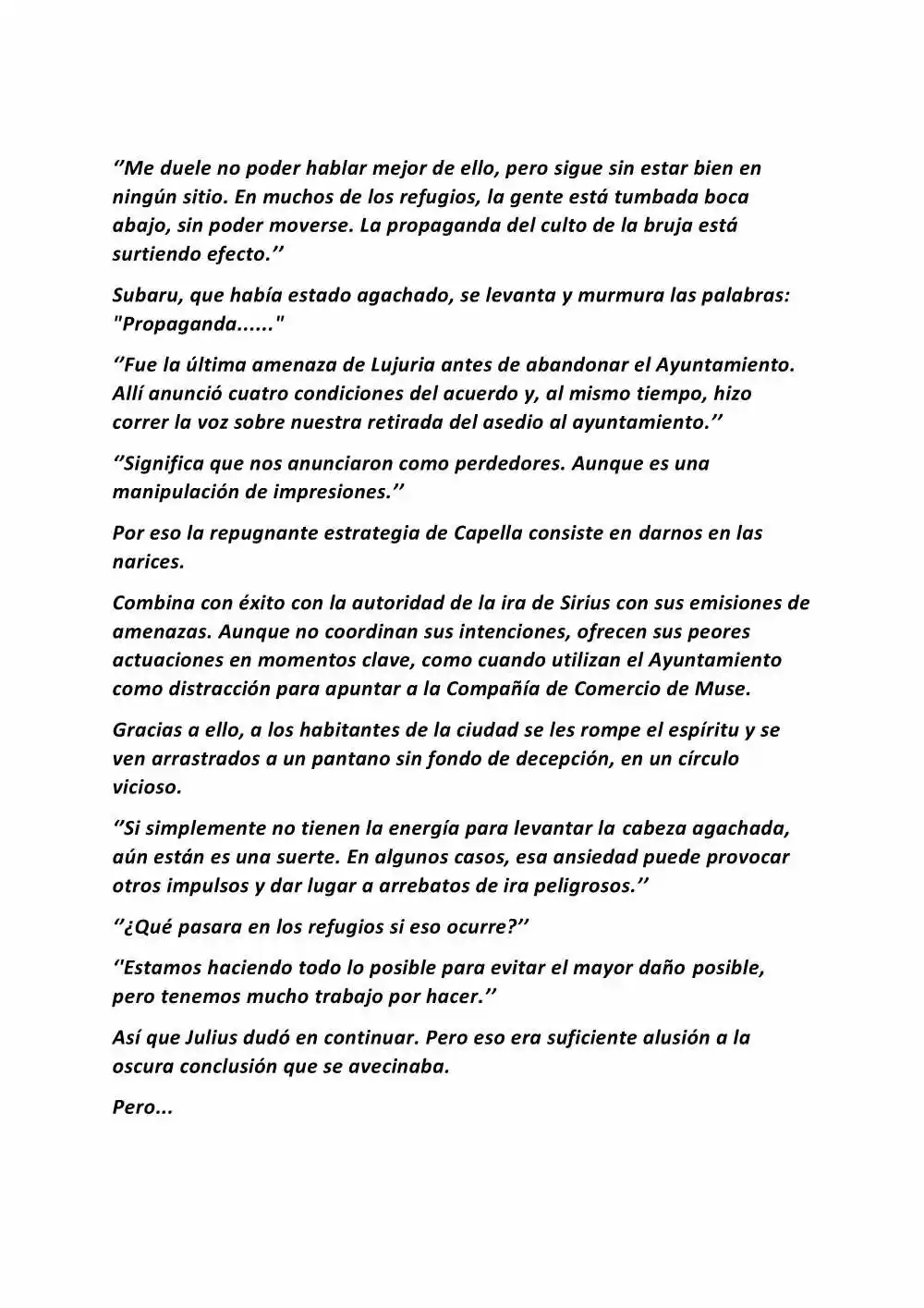 "Me duele no poder hablar mejor de ello, pero sigue sin estar bien en ningún sitio. En muchos de los refugios, la gente está tumbada boca abajo, sin poder moverse. La propaganda del culto de la bruja está surtiendo efecto."

Subaru, que había estado agachado, se levanta y murmura las palabras: "Propaganda......"

"Fue la última amenaza de Lujuria antes de abandonar el Ayuntamiento. Allí anunció cuatro condiciones del acuerdo y, al mismo tiempo, hizo correr la voz sobre nuestra retirada del asedio al ayuntamiento."

"Significa que nos anunciaron como perdedores. Aunque es una manipulación de impresiones."

Por eso la repugnante estrategia de Capella consiste en darnos en las narices.

Combina con éxito con la autoridad de la ira de Sirius con sus emisiones de amenazas. Aunque no coordinan sus intenciones, ofrecen sus peores actuaciones en momentos clave, como cuando utilizan el Ayuntamiento como distracción para apuntar a la Compañía de Comercio de Muse.

Gracias a ello, a los habitantes de la ciudad se les rompe el espíritu y se ven arrastrados a un pantano sin fondo de decepción, en un círculo vicioso.

"Si simplemente no tienen la energía para levantar la cabeza agachada, aún están es una suerte. En algunos casos, esa ansiedad puede provocar otros impulsos y dar lugar a arrebatos de ira peligrosos."

"¿Qué pasara en los refugios si eso ocurre?"

"Estamos haciendo todo lo posible para evitar el mayor daño posible, pero tenemos mucho trabajo por hacer."

Así que Julius dudó en continuar. Pero eso era suficiente alusión a la oscura conclusión que se avecinaba.

Pero...